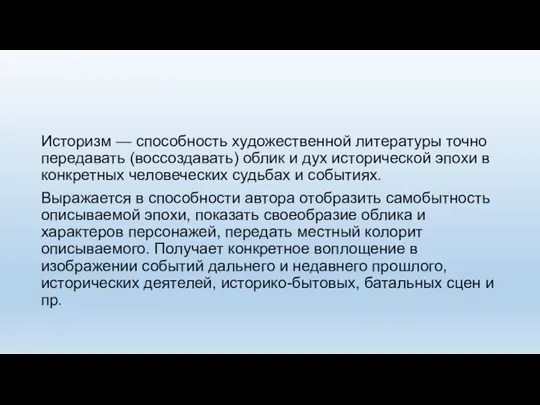 Историзм — способность художественной литературы точно передавать (воссоздавать) облик и дух исторической эпохи в конкретных человеческих судьбах и событиях.

Выражается в способности автора отобразить самобытность описываемой эпохи, показать своеобразие облика и характеров персонажей, передать местный колорит описываемого. Получает конкретное воплощение в изображении событий дальнего и недавнего прошлого, исторических деятелей, историко-бытовых, батальных сцен и пр.